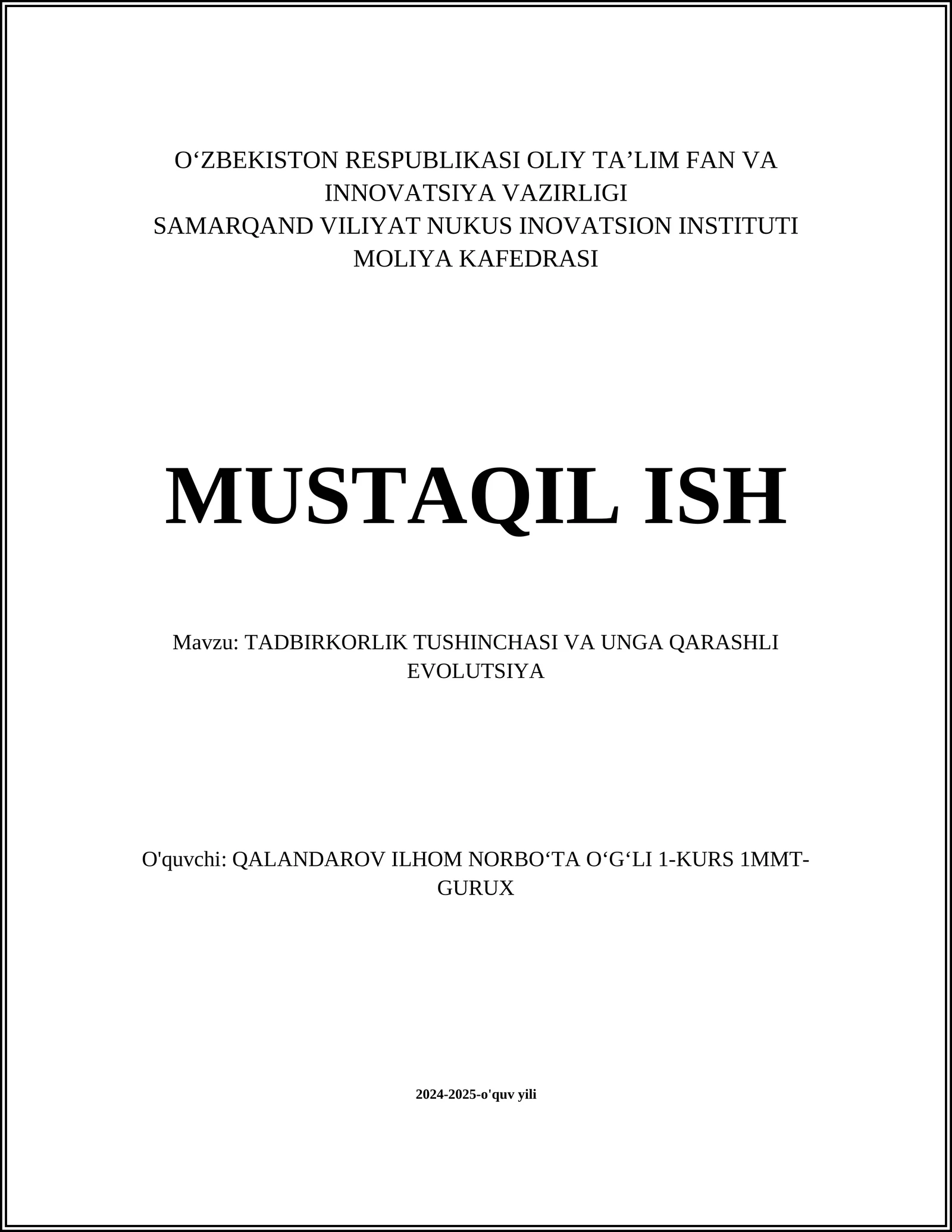 O‘ZBEKISTON RESPUBLIKASI OLIY TA’LIM FAN VA INNOVATSIYA VAZIRLIGI
SAMARQAND VILIYAT NUKUS INOVATSION INSTITUTI
MOLIYA KAFEDRASI

MUSTAQIL ISH

Mavzu: TADBIRKORLIK TUSHINCHASI VA UNGA QARASHLI EVOLUTSIYA

O'quvchi: QALANDAROV ILHOM NORBO‘TA O‘G‘LI 1-KURS 1MMT-GURUX

2024-2025-o'quv yili